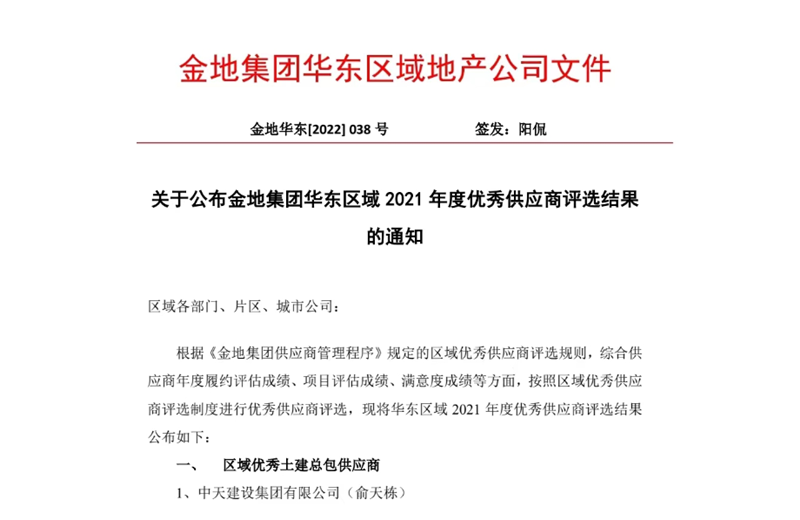 金地集团华东区域地产公司文件

金地华东[2022] 038 号　　　　签发：阳侃

关于公布金地集团华东区域 2021 年度优秀供应商评选结果的通知

区域各部门、片区、城市公司：

根据《金地集团供应商管理程序》规定的区域优秀供应商评选规则，综合供应商年度履约评估成绩、项目评估成绩、满意度成绩等方面，按照区域优秀供应商评选制度进行优秀供应商评选，现将华东区域 2021 年度优秀供应商评选结果公布如下：

一、　区域优秀土建总包供应商

1、中天建设集团有限公司（俞天栋）